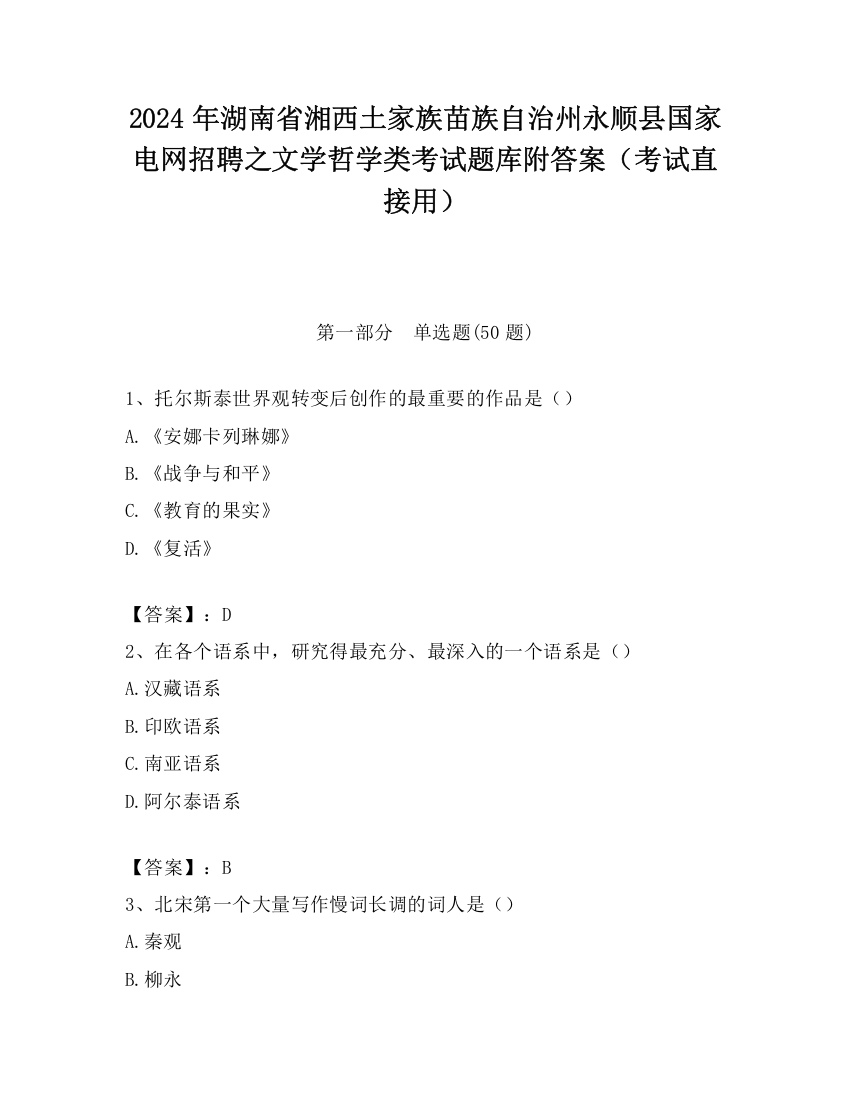 2024 年湖南省湘西土家族苗族自治州永顺县国家电网招聘之文学哲学类考试题库附答案（考试直接用）

第一部分　单选题(50 题)

1、托尔斯泰世界观转变后创作的最重要的作品是（）

A. 《安娜卡列琳娜》

B. 《战争与和平》

C. 《教育的果实》

D. 《复活》

【答案】：D

2、在各个语系中，研究得最充分、最深入的一个语系是（）

A.汉藏语系

B.印欧语系

C.南亚语系

D.阿尔泰语系

【答案】：B

3、北宋第一个大量写作慢词长调的词人是（）

A.秦观

B.柳永